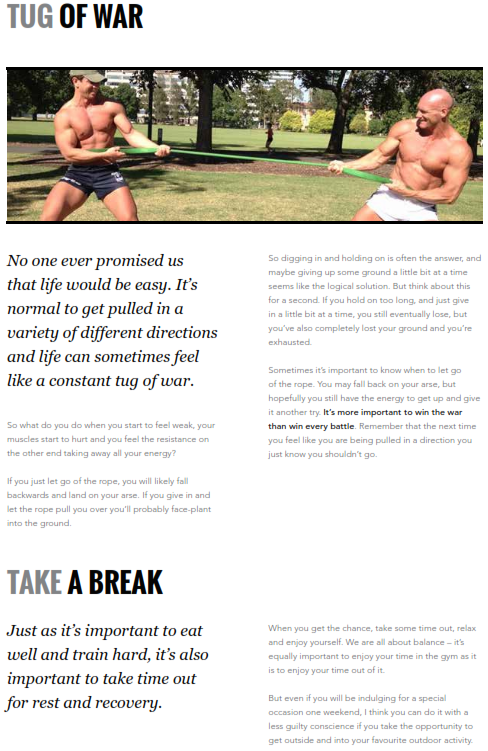 TUG OF WAR

No one ever promised us that life would be easy. It's normal to get pulled in a variety of different directions and life can sometimes feel like a constant tug of war.

So what do you do when you start to feel weak, your muscles start to hurt and you feel the resistance on the other end taking away all your energy?

If you just let go of the rope, you will likely fall backwards and land on your arse. If you give in and let the rope pull you over you'll probably face-plant into the ground.

So digging in and holding on is often the answer, and maybe giving up some ground a little bit at a time seems like the logical solution. But think about this for a second. If you hold on too long, and just give in a little bit at a time, you still eventually lose, but you've also completely lost your ground and you're exhausted.

Sometimes it's important to know when to let go of the rope. You may fall back on your arse, but hopefully you still have the energy to get up and give it another try. It's more important to win the war than win every battle. Remember that the next time you feel like you are being pulled in a direction you just know you shouldn't go.

TAKE A BREAK

Just as it's important to eat well and train hard, it's also important to take time out for rest and recovery.

When you get the chance, take some time out, relax and enjoy yourself. We are all about balance – it's equally important to enjoy your time in the gym as it is to enjoy your time out of it.

But even if you will be indulging for a special occasion one weekend, I think you can do it with a less guilty conscience if you take the opportunity to get outside and into your favourite outdoor activity.